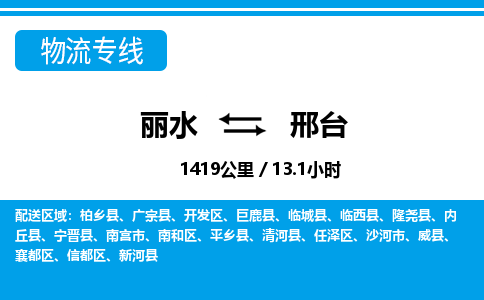 物流专线

丽水 邢台

1419公里 / 13.1小时

配送区域：柏乡县、广宗县、开发区、巨鹿县、临城县、临西县、隆尧县、内丘县、宁晋县、南宫市、南和区、平乡县、清河县、任泽区、沙河市、威县、襄都区、信都区、新河县